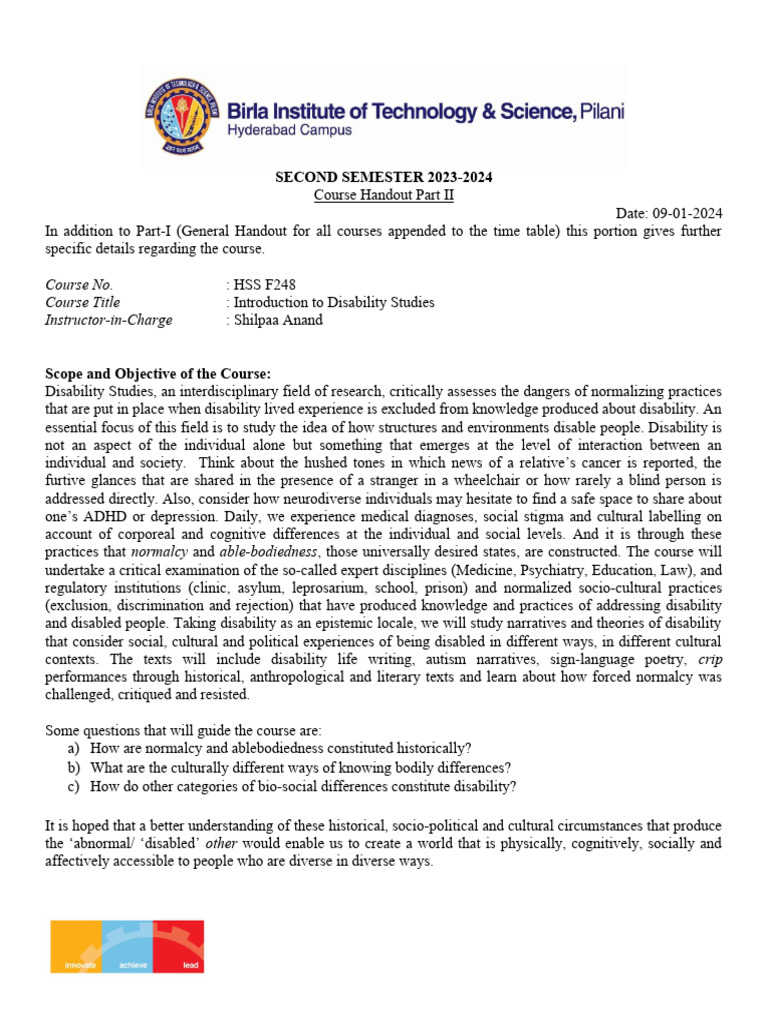 Birla Institute of Technology & Science, Pilani
Hyderabad Campus

SECOND SEMESTER 2023-2024
Course Handout Part II

Date: 09-01-2024

In addition to Part-I (General Handout for all courses appended to the time table) this portion gives further specific details regarding the course.

Course No. : HSS F248
Course Title : Introduction to Disability Studies
Instructor-in-Charge : Shilpaa Anand

Scope and Objective of the Course:
Disability Studies, an interdisciplinary field of research, critically assesses the dangers of normalizing practices that are put in place when disability lived experience is excluded from knowledge produced about disability. An essential focus of this field is to study the idea of how structures and environments disable people. Disability is not an aspect of the individual alone but something that emerges at the level of interaction between an individual and society. Think about the hushed tones in which news of a relative's cancer is reported, the furtive glances that are shared in the presence of a stranger in a wheelchair or how rarely a blind person is addressed directly. Also, consider how neurodiverse individuals may hesitate to find a safe space to share about one's ADHD or depression. Daily, we experience medical diagnoses, social stigma and cultural labelling on account of corporeal and cognitive differences at the individual and social levels. And it is through these practices that normalcy and able-bodiedness, those universally desired states, are constructed. The course will undertake a critical examination of the so-called expert disciplines (Medicine, Psychiatry, Education, Law), and regulatory institutions (clinic, asylum, leprosarium, school, prison) and normalized socio-cultural practices (exclusion, discrimination and rejection) that have produced knowledge and practices of addressing disability and disabled people. Taking disability as an epistemic locale, we will study narratives and theories of disability that consider social, cultural and political experiences of being disabled in different ways, in different cultural contexts. The texts will include disability life writing, autism narratives, sign-language poetry, crip performances through historical, anthropological and literary texts and learn about how forced normalcy was challenged, critiqued and resisted.

Some questions that will guide the course are:
a) How are normalcy and ablebodiedness constituted historically?
b) What are the culturally different ways of knowing bodily differences?
c) How do other categories of bio-social differences constitute disability?

It is hoped that a better understanding of these historical, socio-political and cultural circumstances that produce the 'abnormal/ 'disabled' other would enable us to create a world that is physically, cognitively, socially and affectively accessible to people who are diverse in diverse ways.

innovate achieve lead